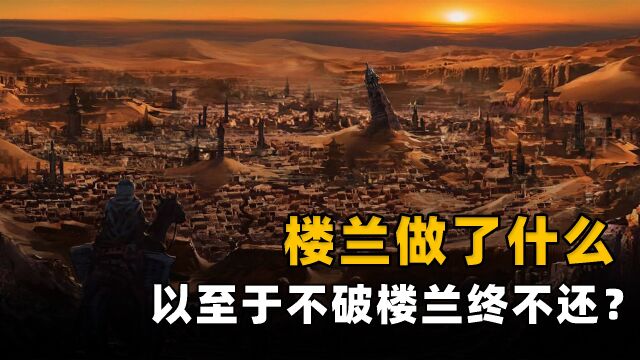 楼兰做了什么

以至于不破楼兰终不还？